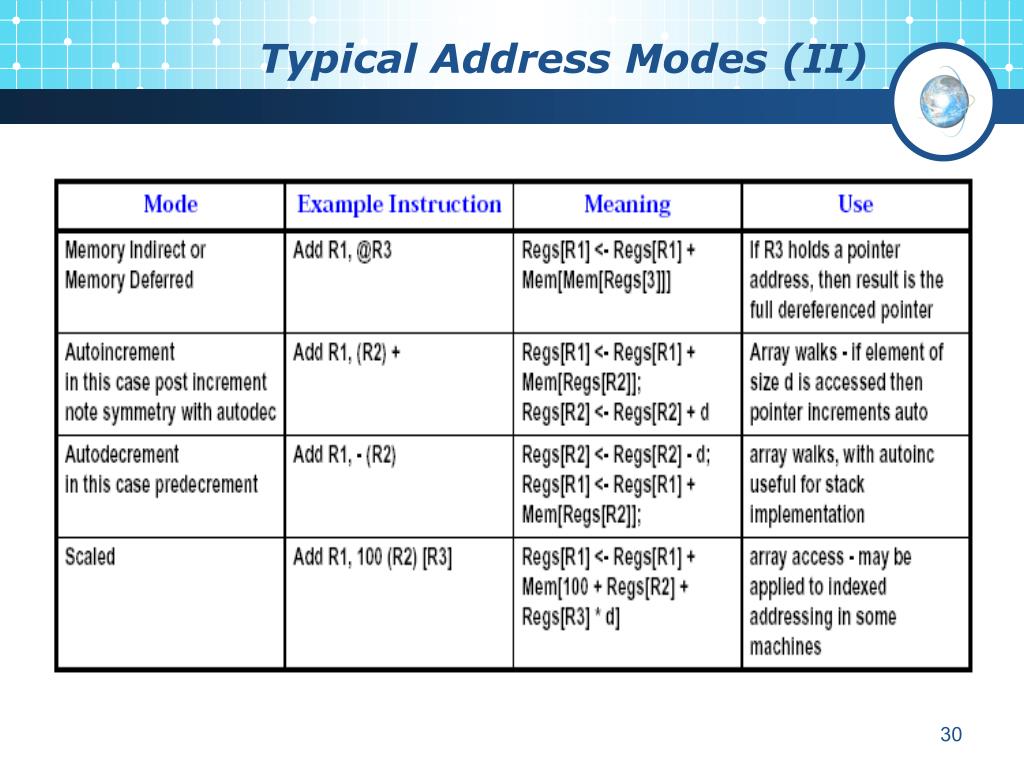 Typical Address Modes (II)

| Mode | Example Instruction | Meaning | Use |
|---|---|---|---|
| Memory Indirect or Memory Deferred | Add R1, @R3 | Regs[R1] <- Regs[R1] + Mem[Mem[Regs[3]]] | If R3 holds a pointer address, then result is the full dereferenced pointer |
| Autoincrement in this case post increment note symmetry with autodec | Add R1, (R2) + | Regs[R1] <- Regs[R1] + Mem[Regs[R2]]; Regs[R2] <- Regs[R2] + d | Array walks - if element of size d is accessed then pointer increments auto |
| Autodecrement in this case predecrement | Add R1, - (R2) | Regs[R2] <- Regs[R2] - d; Regs[R1] <- Regs[R1] + Mem[Regs[R2]]; | array walks, with autoinc useful for stack implementation |
| Scaled | Add R1, 100 (R2) [R3] | Regs[R1] <- Regs[R1] + Mem[100 + Regs[R2] + Regs[R3] * d] | array access - may be applied to indexed addressing in some machines |

30